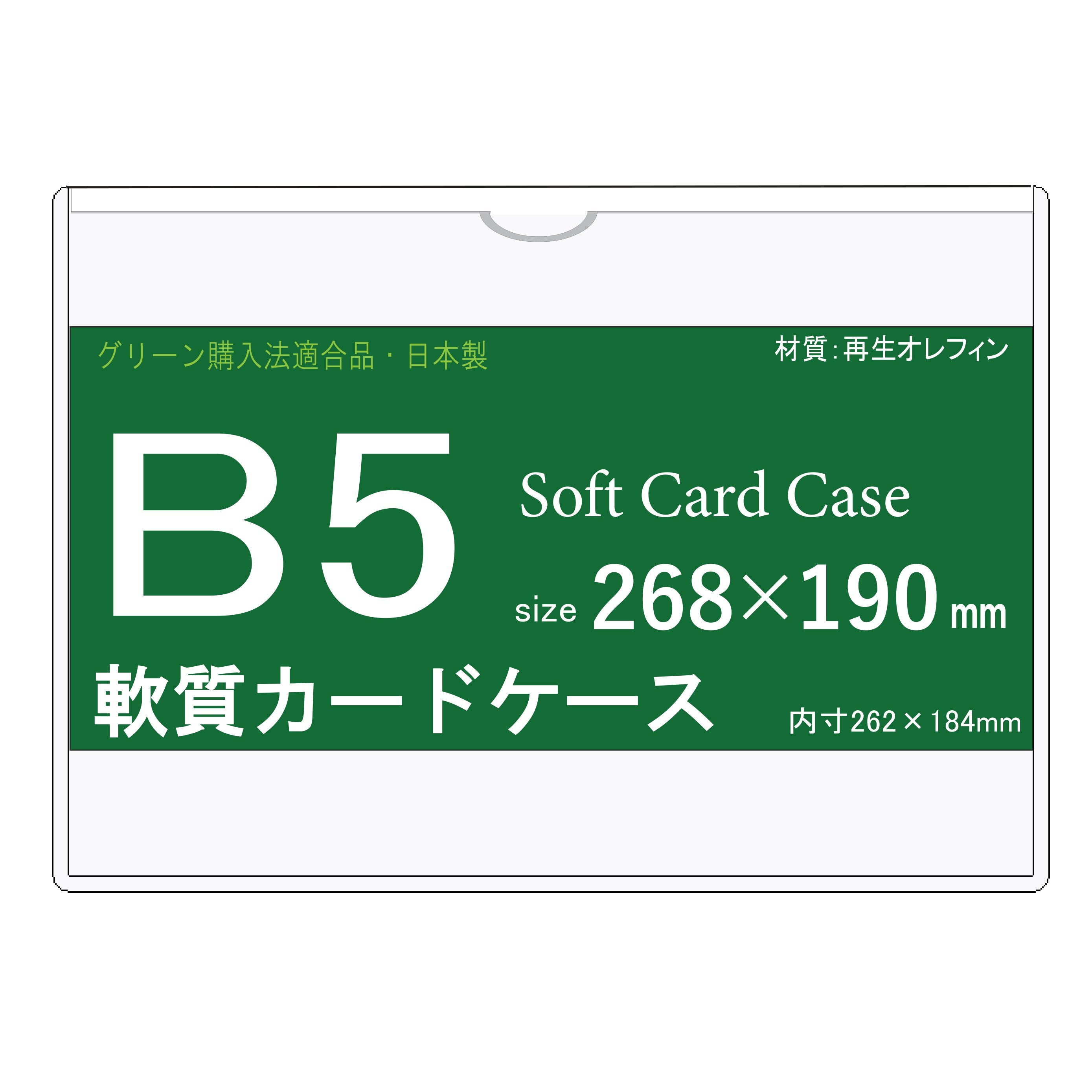 グリーン購入法適合品・日本製

材質:再生オレフィン

B5

Soft Card Case

size 268×190 mm

軟質カードケース

内寸262×184mm